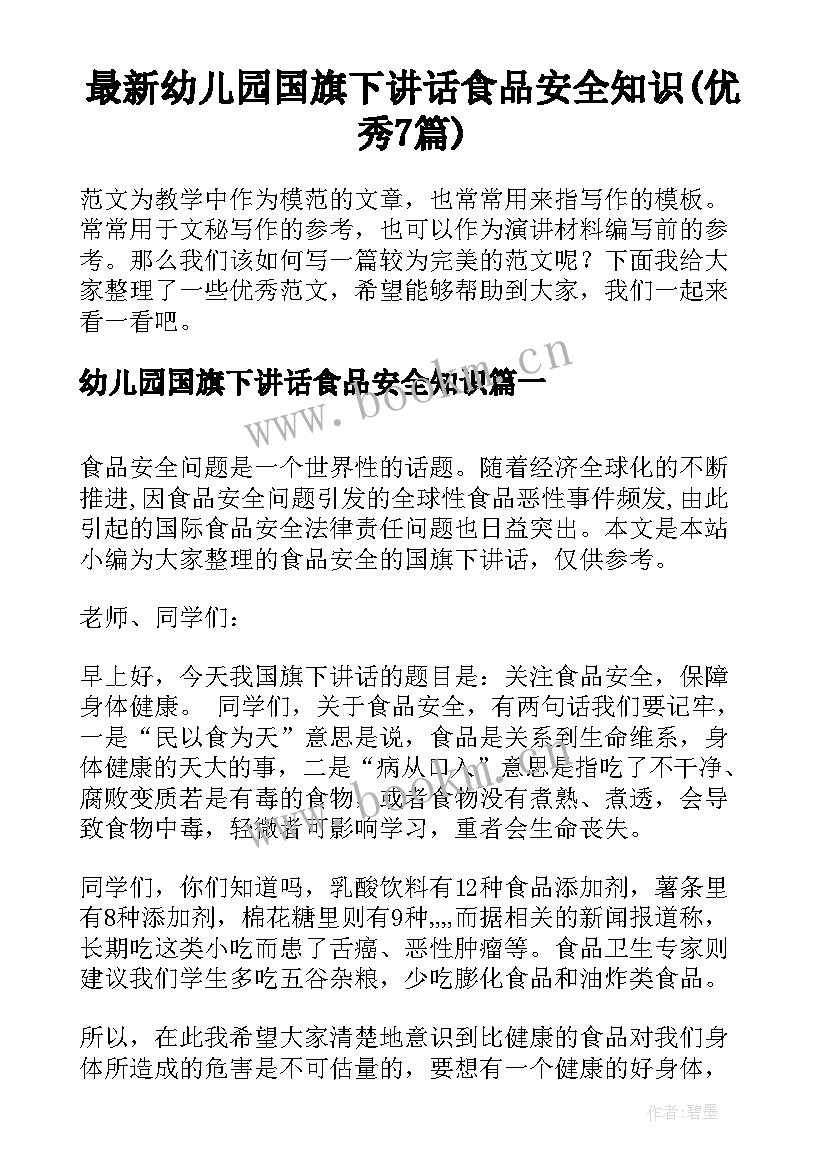 最新幼儿园国旗下讲话食品安全知识(优秀7篇)

范文为教学中作为模范的文章，也常常用来指写作的模板。常常用于文秘写作的参考，也可以作为演讲材料编写前的参考。那么我们该如何写一篇较为完美的范文呢？下面我给大家整理了一些优秀范文，希望能够帮助到大家，我们一起来看一看吧。

幼儿园国旗下讲话食品安全知识篇一

www.bookm.cn

食品安全问题是一个世界性的话题。随着经济全球化的不断推进,因食品安全问题引发的全球性食品恶性事件频发,由此引起的国际食品安全法律责任问题也日益突出。本文是本站小编为大家整理的食品安全的国旗下讲话，仅供参考。

老师、同学们：

早上好，今天我国旗下讲话的题目是：关注食品安全，保障身体健康。 同学们，关于食品安全，有两句话我们要记牢，一是“民以食为天”意思是说，食品是关系到生命维系，身体健康的天大的事，二是“病从口入”意思是指吃了不干净、腐败变质若是有毒的食物，或者食物没有煮熟、煮透，会导致食物中毒，轻微者可影响学习，重者会生命丧失。

同学们，你们知道吗，乳酸饮料有12种食品添加剂，薯条里有8种添加剂，棉花糖里则有9种,,,,而据相关的新闻报道称，长期吃这类小吃而患了舌癌、恶性肿瘤等。食品卫生专家则建议我们学生多吃五谷杂粮，少吃膨化食品和油炸类食品。

所以，在此我希望大家清楚地意识到比健康的食品对我们身体所造成的危害是不可估量的，要想有一个健康的好身体，

作者:碧墨